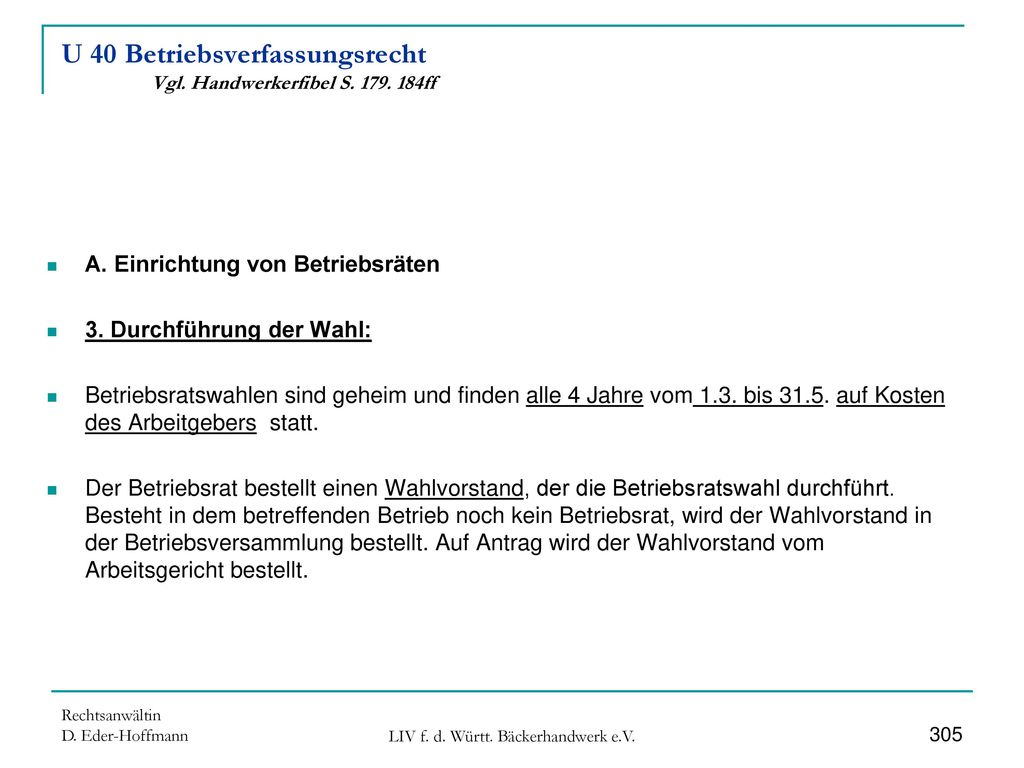 U 40 Betriebsverfassungsrecht
Vgl. Handwerkerfibel S. 179. 184ff

A. Einrichtung von Betriebsräten

3. Durchführung der Wahl:

Betriebsratswahlen sind geheim und finden alle 4 Jahre vom 1.3. bis 31.5. auf Kosten des Arbeitgebers statt.

Der Betriebsrat bestellt einen Wahlvorstand, der die Betriebsratswahl durchführt. Besteht in dem betreffenden Betrieb noch kein Betriebsrat, wird der Wahlvorstand in der Betriebsversammlung bestellt. Auf Antrag wird der Wahlvorstand vom Arbeitsgericht bestellt.

Rechtsanwältin
D. Eder-Hoffmann

LIV f. d. Württ. Bäckerhandwerk e.V.

305